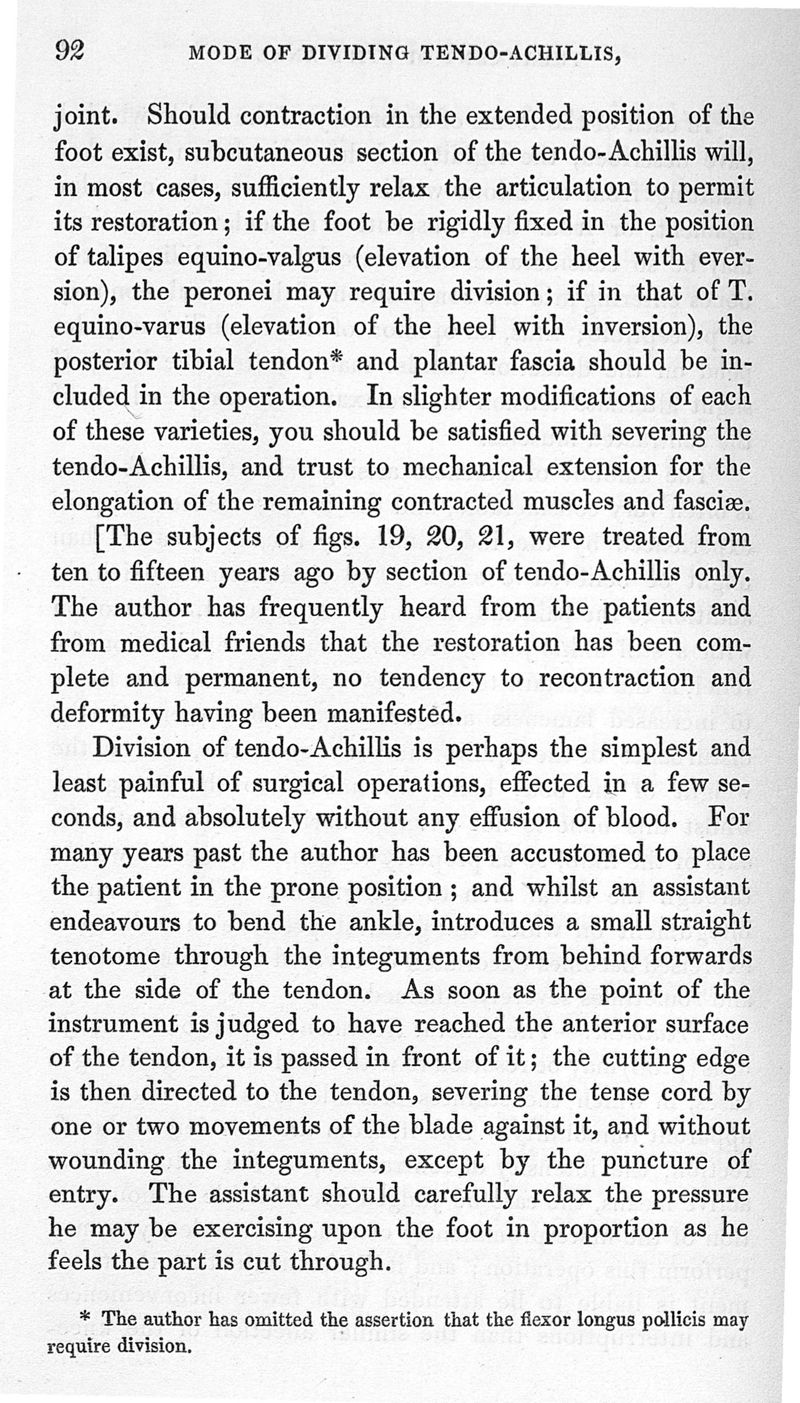 92 MODE OF DIVIDING TENDO-ACHILLIS,

joint. Should contraction in the extended position of the foot exist, subcutaneous section of the tendo-Achillis will, in most cases, sufficiently relax the articulation to permit its restoration; if the foot be rigidly fixed in the position of talipes equino-valgus (elevation of the heel with eversion), the peronei may require division; if in that of T. equino-varus (elevation of the heel with inversion), the posterior tibial tendon* and plantar fascia should be included in the operation. In slighter modifications of each of these varieties, you should be satisfied with severing the tendo-Achillis, and trust to mechanical extension for the elongation of the remaining contracted muscles and fasciæ.

[The subjects of figs. 19, 20, 21, were treated from ten to fifteen years ago by section of tendo-Achillis only. The author has frequently heard from the patients and from medical friends that the restoration has been complete and permanent, no tendency to recontraction and deformity having been manifested.

Division of tendo-Achillis is perhaps the simplest and least painful of surgical operations, effected in a few seconds, and absolutely without any effusion of blood. For many years past the author has been accustomed to place the patient in the prone position; and whilst an assistant endeavours to bend the ankle, introduces a small straight tenotome through the integuments from behind forwards at the side of the tendon. As soon as the point of the instrument is judged to have reached the anterior surface of the tendon, it is passed in front of it; the cutting edge is then directed to the tendon, severing the tense cord by one or two movements of the blade against it, and without wounding the integuments, except by the puncture of entry. The assistant should carefully relax the pressure he may be exercising upon the foot in proportion as he feels the part is cut through.

* The author has omitted the assertion that the flexor longus pollicis may require division.